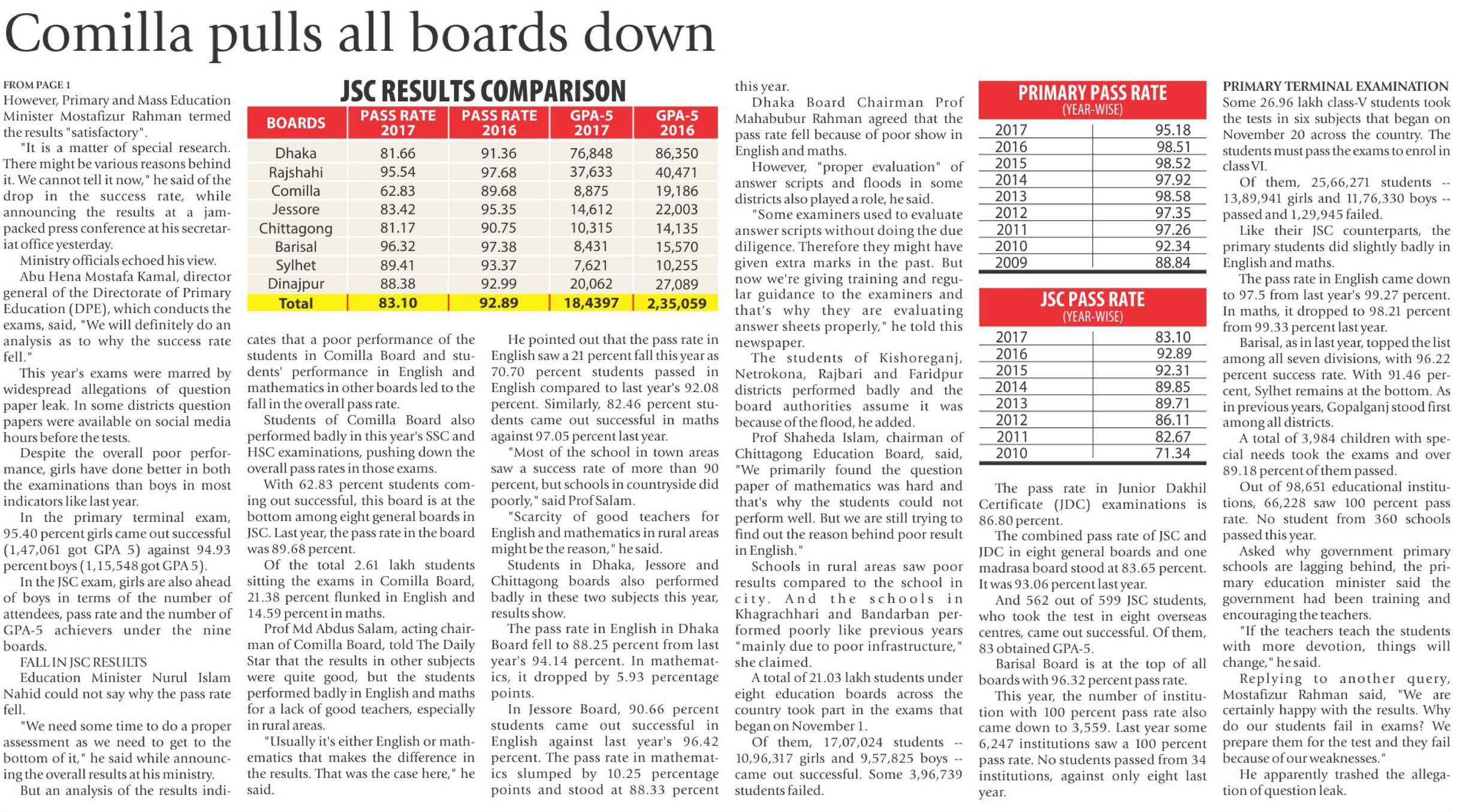 Comilla pulls all boards down

FROM PAGE 1
However, Primary and Mass Education Minister Mostafizur Rahman termed the results "satisfactory".

"It is a matter of special research. There might be various reasons behind it. We cannot tell it now," he said of the drop in the success rate, while announcing the results at a jam-packed press conference at his secretariat office yesterday.

Ministry officials echoed his view.

Abu Hena Mostafa Kamal, director general of the Directorate of Primary Education (DPE), which conducts the exams, said, "We will definitely do an analysis as to why the success rate fell."

This year's exams were marred by widespread allegations of question paper leak. In some districts question papers were available on social media hours before the tests.

Despite the overall poor performance, girls have done better in both the examinations than boys in most indicators like last year.

In the primary terminal exam, 95.40 percent girls came out successful (1,47,061 got GPA 5) against 94.93 percent boys (1,15,548 got GPA 5).

In the JSC exam, girls are also ahead of boys in terms of the number of attendees, pass rate and the number of GPA-5 achievers under the nine boards.

FALL IN JSC RESULTS
Education Minister Nurul Islam Nahid could not say why the pass rate fell.

"We need some time to do a proper assessment as we need to get to the bottom of it," he said while announcing the overall results at his ministry.

But an analysis of the results indicates that a poor performance of the students in Comilla Board and students' performance in English and mathematics in other boards led to the fall in the overall pass rate.

Students of Comilla Board also performed badly in this year's SSC and HSC examinations, pushing down the overall pass rates in those exams.

With 62.83 percent students coming out successful, this board is at the bottom among eight general boards in JSC. Last year, the pass rate in the board was 89.68 percent.

Of the total 2.61 lakh students sitting the exams in Comilla Board, 21.38 percent flunked in English and 14.59 percent in maths.

Prof Md Abdus Salam, acting chairman of Comilla Board, told The Daily Star that the results in other subjects were quite good, but the students performed badly in English and maths for a lack of good teachers, especially in rural areas.

"Usually it's either English or mathematics that makes the difference in the results. That was the case here," he said.

JSC RESULTS COMPARISON

| BOARDS | PASS RATE 2017 | PASS RATE 2016 | GPA-5 2017 | GPA-5 2016 |
|---|---|---|---|---|
| Dhaka | 81.66 | 91.36 | 76,848 | 86,350 |
| Rajshahi | 95.54 | 97.68 | 37,633 | 40,471 |
| Comilla | 62.83 | 89.68 | 8,875 | 19,186 |
| Jessore | 83.42 | 95.35 | 14,612 | 22,003 |
| Chittagong | 81.17 | 90.75 | 10,315 | 14,135 |
| Barisal | 96.32 | 97.38 | 8,431 | 15,570 |
| Sylhet | 89.41 | 93.37 | 7,621 | 10,255 |
| Dinajpur | 88.38 | 92.99 | 20,062 | 27,089 |
| Total | 83.10 | 92.89 | 18,4397 | 2,35,059 |

He pointed out that the pass rate in English saw a 21 percent fall this year as 70.70 percent students passed in English compared to last year's 92.08 percent. Similarly, 82.46 percent students came out successful in maths against 97.05 percent last year.

"Most of the school in town areas saw a success rate of more than 90 percent, but schools in countryside did poorly," said Prof Salam.

"Scarcity of good teachers for English and mathematics in rural areas might be the reason," he said.

Students in Dhaka, Jessore and Chittagong boards also performed badly in these two subjects this year, results show.

The pass rate in English in Dhaka Board fell to 88.25 percent from last year's 94.14 percent. In mathematics, it dropped by 5.93 percentage points.

In Jessore Board, 90.66 percent students came out successful in English against last year's 96.42 percent. The pass rate in mathematics slumped by 10.25 percentage points and stood at 88.33 percent this year.

Dhaka Board Chairman Prof Mahabubur Rahman agreed that the pass rate fell because of poor show in English and maths.

However, "proper evaluation" of answer scripts and floods in some districts also played a role, he said.

"Some examiners used to evaluate answer scripts without doing the due diligence. Therefore they might have given extra marks in the past. But now we're giving training and regular guidance to the examiners and that's why they are evaluating answer sheets properly," he told this newspaper.

The students of Kishoreganj, Netrokona, Rajbari and Faridpur districts performed badly and the board authorities assume it was because of the flood, he added.

Prof Shaheda Islam, chairman of Chittagong Education Board, said, "We primarily found the question paper of mathematics was hard and that's why the students could not perform well. But we are still trying to find out the reason behind poor result in English."

Schools in rural areas saw poor results compared to the school in city. And the schools in Khagrachhari and Bandarban performed poorly like previous years "mainly due to poor infrastructure," she claimed.

A total of 21.03 lakh students under eight education boards across the country took part in the exams that began on November 1.

Of them, 17,07,024 students -- 10,96,317 girls and 9,57,825 boys -- came out successful. Some 3,96,739 students failed.

PRIMARY PASS RATE
(YEAR-WISE)

| 2017 | 95.18 |
|---|---|
| 2016 | 98.51 |
| 2015 | 98.52 |
| 2014 | 97.92 |
| 2013 | 98.58 |
| 2012 | 97.35 |
| 2011 | 97.26 |
| 2010 | 92.34 |
| 2009 | 88.84 |

JSC PASS RATE
(YEAR-WISE)

| 2017 | 83.10 |
|---|---|
| 2016 | 92.89 |
| 2015 | 92.31 |
| 2014 | 89.85 |
| 2013 | 89.71 |
| 2012 | 86.11 |
| 2011 | 82.67 |
| 2010 | 71.34 |

The pass rate in Junior Dakhil Certificate (JDC) examinations is 86.80 percent.

The combined pass rate of JSC and JDC in eight general boards and one madrasa board stood at 83.65 percent. It was 93.06 percent last year.

And 562 out of 599 JSC students, who took the test in eight overseas centres, came out successful. Of them, 83 obtained GPA-5.

Barisal Board is at the top of all boards with 96.32 percent pass rate.

This year, the number of institution with 100 percent pass rate also came down to 3,559. Last year some 6,247 institutions saw a 100 percent pass rate. No students passed from 34 institutions, against only eight last year.

PRIMARY TERMINAL EXAMINATION
Some 26.96 lakh class-V students took the tests in six subjects that began on November 20 across the country. The students must pass the exams to enrol in class VI.

Of them, 25,66,271 students -- 13,89,941 girls and 11,76,330 boys -- passed and 1,29,945 failed.

Like their JSC counterparts, the primary students did slightly badly in English and maths.

The pass rate in English came down to 97.5 from last year's 99.27 percent. In maths, it dropped to 98.21 percent from 99.33 percent last year.

Barisal, as in last year, topped the list among all seven divisions, with 96.22 percent success rate. With 91.46 percent, Sylhet remains at the bottom. As in previous years, Gopalganj stood first among all districts.

A total of 3,984 children with special needs took the exams and over 89.18 percent of them passed.

Out of 98,651 educational institutions, 66,228 saw 100 percent pass rate. No student from 360 schools passed this year.

Asked why government primary schools are lagging behind, the primary education minister said the government had been training and encouraging the teachers.

"If the teachers teach the students with more devotion, things will change," he said.

Replying to another query, Mostafizur Rahman said, "We are certainly happy with the results. Why do our students fail in exams? We prepare them for the test and they fail because of our weaknesses."

He apparently trashed the allegation of question leak.